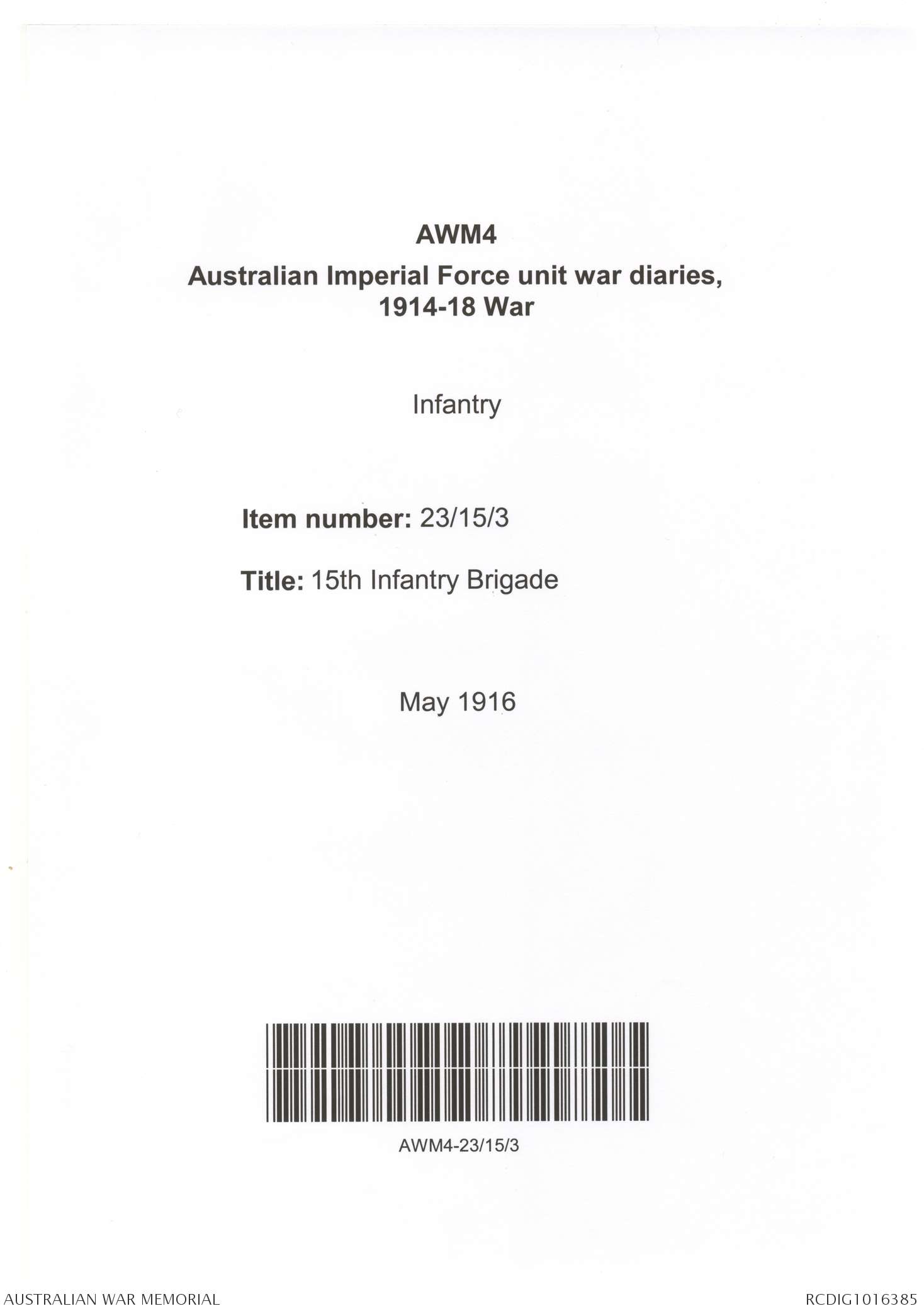 AWM4

Australian Imperial Force unit war diaries, 1914-18 War

Infantry

Item number: 23/15/3

Title: 15th Infantry Brigade

May 1916

AWM4-23/15/3

AUSTRALIAN WAR MEMORIAL

RCDIG1016385